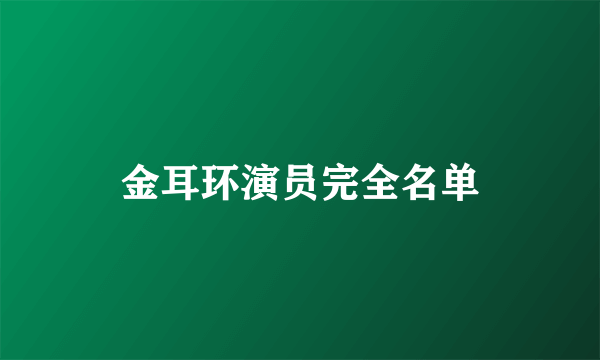 金耳环演员完全名单